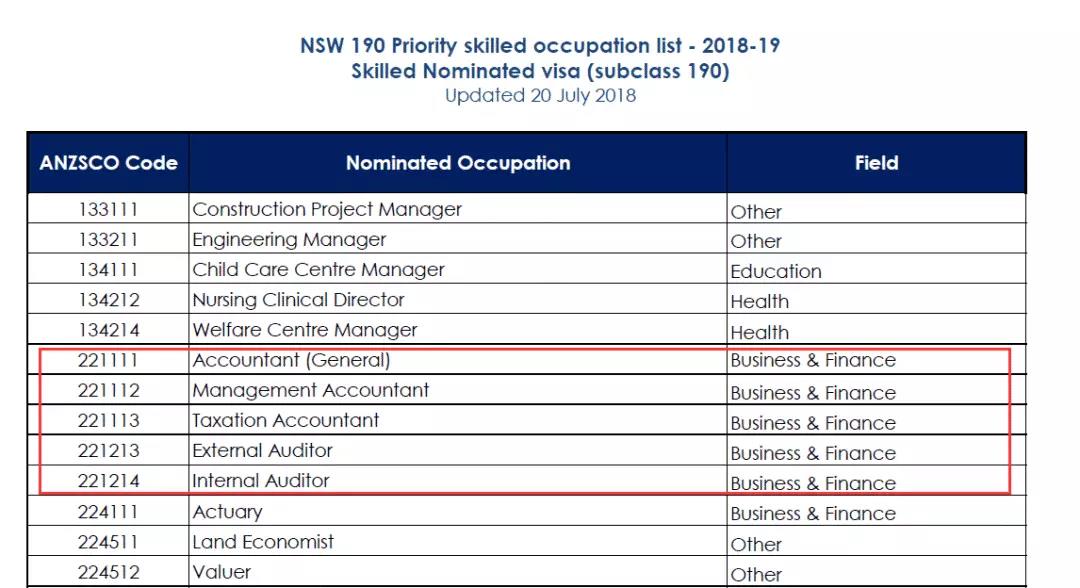 NSW 190 Priority skilled occupation list - 2018-19
Skilled Nominated visa (subclass 190)
Updated 20 July 2018

| ANZSCO Code | Nominated Occupation | Field |
|---|---|---|
| 133111 | Construction Project Manager | Other |
| 133211 | Engineering Manager | Other |
| 134111 | Child Care Centre Manager | Education |
| 134212 | Nursing Clinical Director | Health |
| 134214 | Welfare Centre Manager | Health |
| 221111 | Accountant (General) | Business & Finance |
| 221112 | Management Accountant | Business & Finance |
| 221113 | Taxation Accountant | Business & Finance |
| 221213 | External Auditor | Business & Finance |
| 221214 | Internal Auditor | Business & Finance |
| 224111 | Actuary | Business & Finance |
| 224511 | Land Economist | Other |
| 224512 | Valuer | Other |